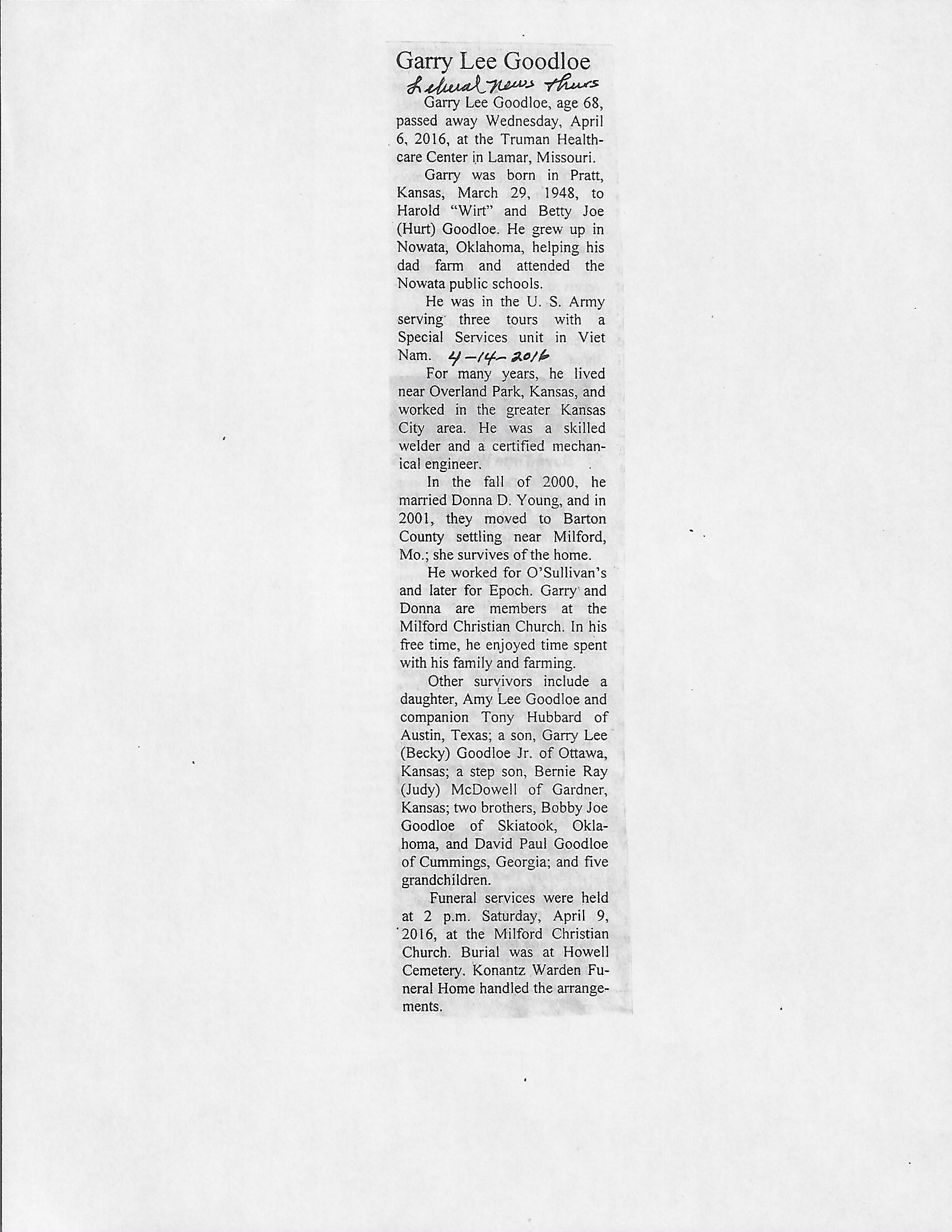 Garry Lee Goodloe
Liberal News Thurs

Garry Lee Goodloe, age 68, passed away Wednesday, April 6, 2016, at the Truman Healthcare Center in Lamar, Missouri.

Garry was born in Pratt, Kansas, March 29, 1948, to Harold "Wirt" and Betty Joe (Hurt) Goodloe. He grew up in Nowata, Oklahoma, helping his dad farm and attended the Nowata public schools.

He was in the U. S. Army serving three tours with a Special Services unit in Viet Nam. 4-14-2016

For many years, he lived near Overland Park, Kansas, and worked in the greater Kansas City area. He was a skilled welder and a certified mechanical engineer.

In the fall of 2000, he married Donna D. Young, and in 2001, they moved to Barton County settling near Milford, Mo.; she survives of the home.

He worked for O'Sullivan's and later for Epoch. Garry and Donna are members at the Milford Christian Church. In his free time, he enjoyed time spent with his family and farming.

Other survivors include a daughter, Amy Lee Goodloe and companion Tony Hubbard of Austin, Texas; a son, Garry Lee (Becky) Goodloe Jr. of Ottawa, Kansas; a step son, Bernie Ray (Judy) McDowell of Gardner, Kansas; two brothers, Bobby Joe Goodloe of Skiatook, Oklahoma, and David Paul Goodloe of Cummings, Georgia; and five grandchildren.

Funeral services were held at 2 p.m. Saturday, April 9, 2016, at the Milford Christian Church. Burial was at Howell Cemetery. Konantz Warden Funeral Home handled the arrangements.